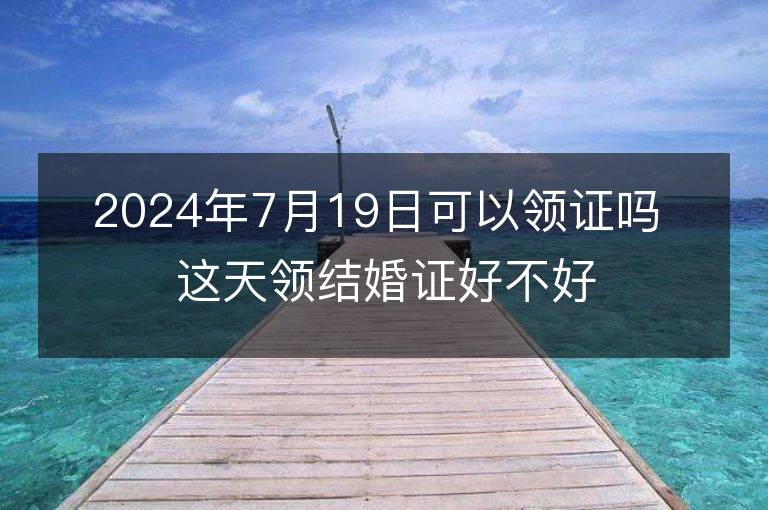 2024年7月19日可以领证吗
这天领结婚证好不好